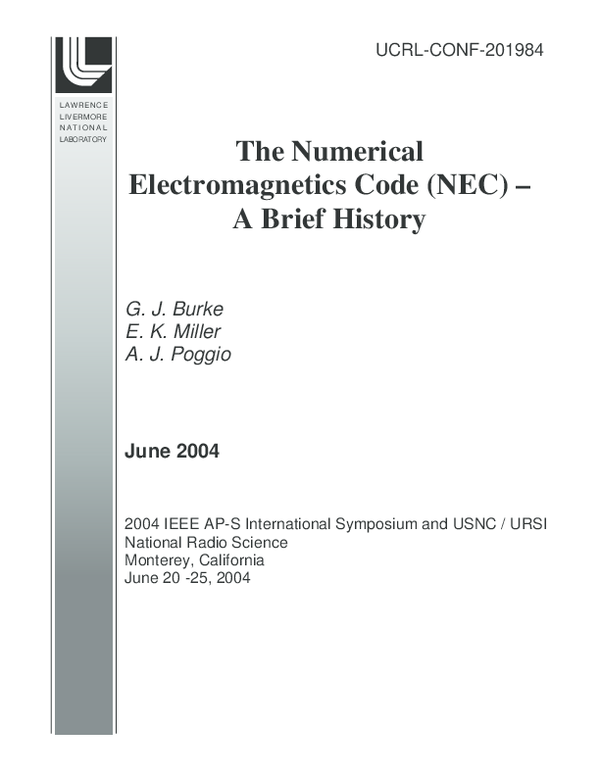 UCRL-CONF-201984

LAWRENCE
LIVERMORE
NATIONAL
LABORATORY

The Numerical Electromagnetics Code (NEC) – A Brief History

G. J. Burke
E. K. Miller
A. J. Poggio

June 2004

2004 IEEE AP-S International Symposium and USNC / URSI National Radio Science
Monterey, California
June 20 -25, 2004